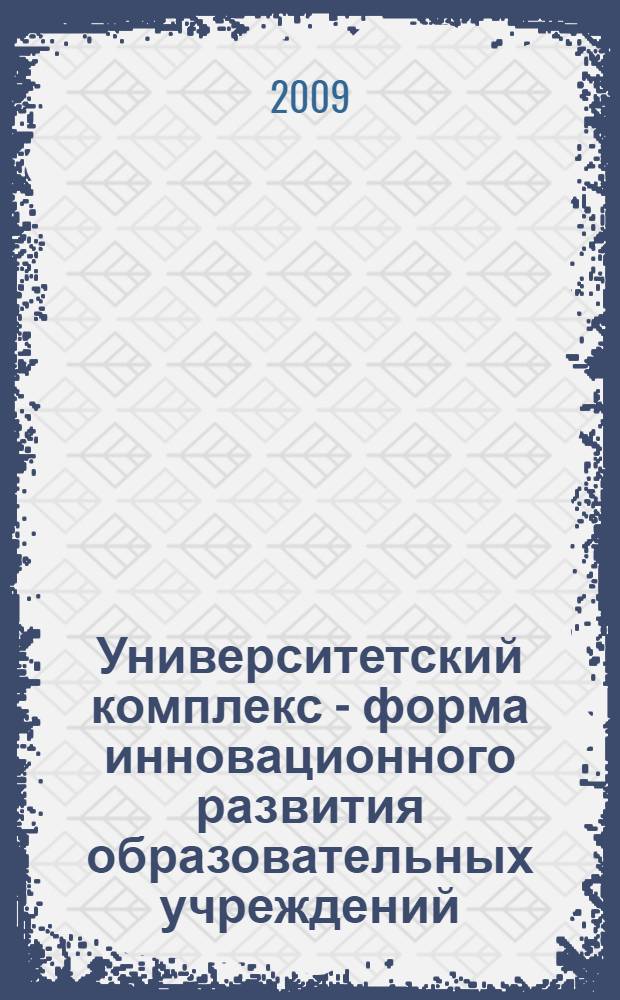 2009

Университетский комплекс - форма инновационного развития образовательных учреждений